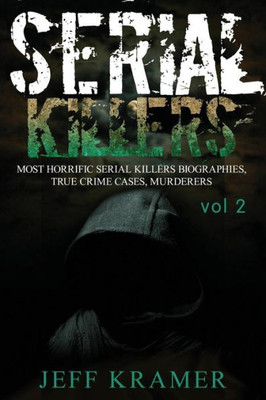 SERIAL KILLERS

MOST HORRIFIC SERIAL KILLERS BIOGRAPHIES, TRUE CRIME CASES, MURDERERS

vol 2

JEFF KRAMER